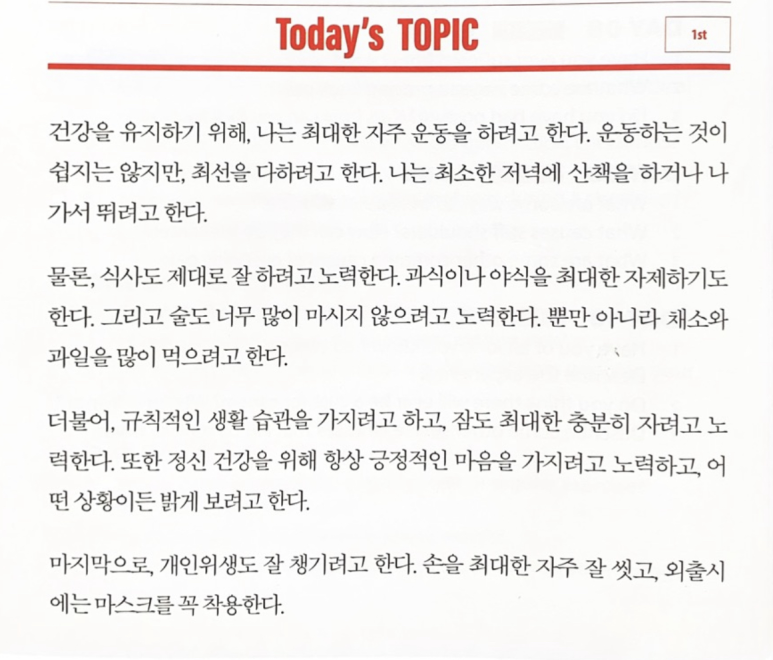 Today's TOPIC

1st

건강을 유지하기 위해, 나는 최대한 자주 운동을 하려고 한다. 운동하는 것이 쉽지는 않지만, 최선을 다하려고 한다. 나는 최소한 저녁에 산책을 하거나 나가서 뛰려고 한다.

물론, 식사도 제대로 잘 하려고 노력한다. 과식이나 야식을 최대한 자제하기도 한다. 그리고 술도 너무 많이 마시지 않으려고 노력한다. 뿐만 아니라 채소와 과일을 많이 먹으려고 한다.

더불어, 규칙적인 생활 습관을 가지려고 하고, 잠도 최대한 충분히 자려고 노력한다. 또한 정신 건강을 위해 항상 긍정적인 마음을 가지려고 노력하고, 어떤 상황이든 밝게 보려고 한다.

마지막으로, 개인위생도 잘 챙기려고 한다. 손을 최대한 자주 잘 씻고, 외출시에는 마스크를 꼭 착용한다.